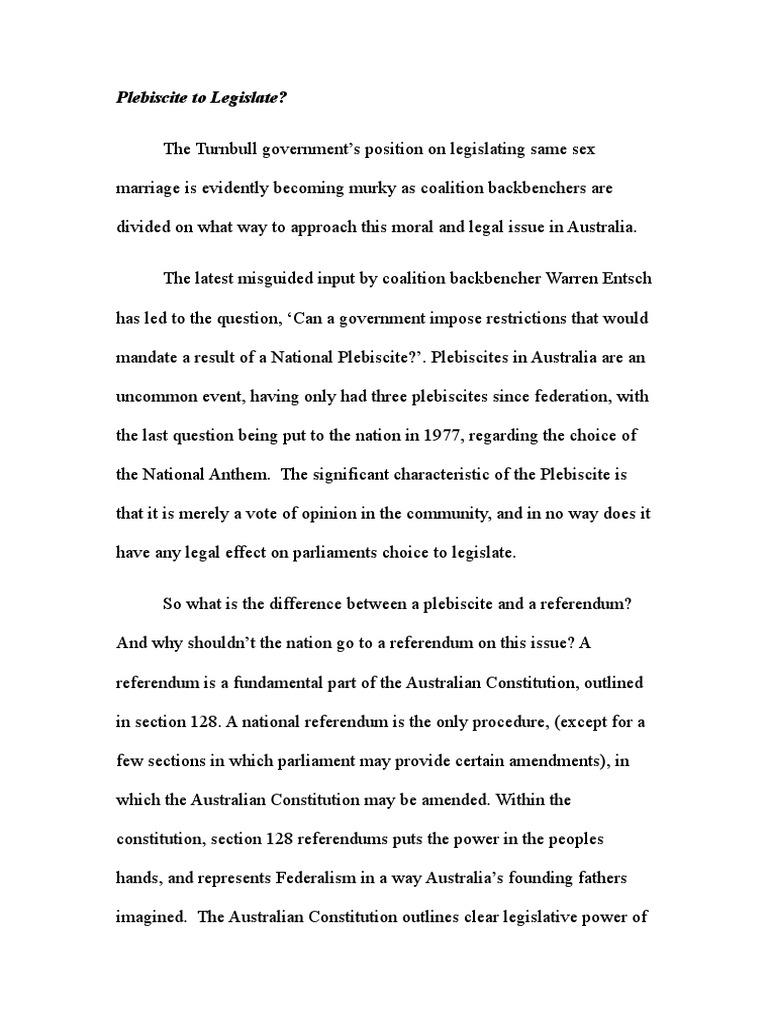 Plebiscite to Legislate?

The Turnbull government's position on legislating same sex marriage is evidently becoming murky as coalition backbenchers are divided on what way to approach this moral and legal issue in Australia.

The latest misguided input by coalition backbencher Warren Entsch has led to the question, 'Can a government impose restrictions that would mandate a result of a National Plebiscite?'. Plebiscites in Australia are an uncommon event, having only had three plebiscites since federation, with the last question being put to the nation in 1977, regarding the choice of the National Anthem. The significant characteristic of the Plebiscite is that it is merely a vote of opinion in the community, and in no way does it have any legal effect on parliaments choice to legislate.

So what is the difference between a plebiscite and a referendum? And why shouldn't the nation go to a referendum on this issue? A referendum is a fundamental part of the Australian Constitution, outlined in section 128. A national referendum is the only procedure, (except for a few sections in which parliament may provide certain amendments), in which the Australian Constitution may be amended. Within the constitution, section 128 referendums puts the power in the peoples hands, and represents Federalism in a way Australia's founding fathers imagined. The Australian Constitution outlines clear legislative power of